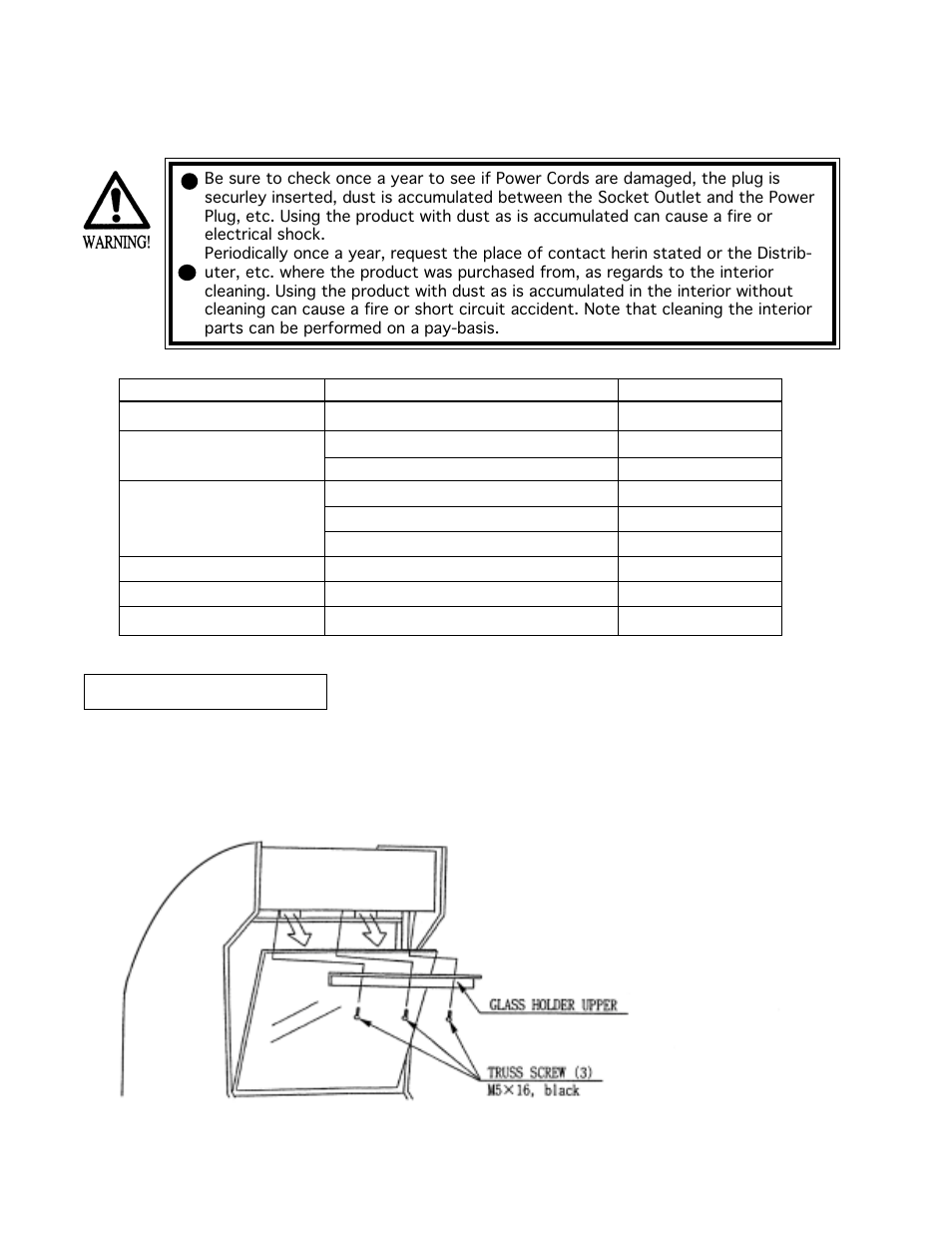 WARNING!

Be sure to check once a year to see if Power Cords are damaged, the plug is securley inserted, dust is accumulated between the Socket Outlet and the Power Plug, etc. Using the product with dust as is accumulated can cause a fire or electrical shock.

Periodically once a year, request the place of contact herin stated or the Distributer, etc. where the product was purchased from, as regards to the interior cleaning. Using the product with dust as is accumulated in the interior without cleaning can cause a fire or short circuit accident. Note that cleaning the interior parts can be performed on a pay-basis.

GLASS HOLDER UPPER

TRUSS SCREW (3)
M5×16, black